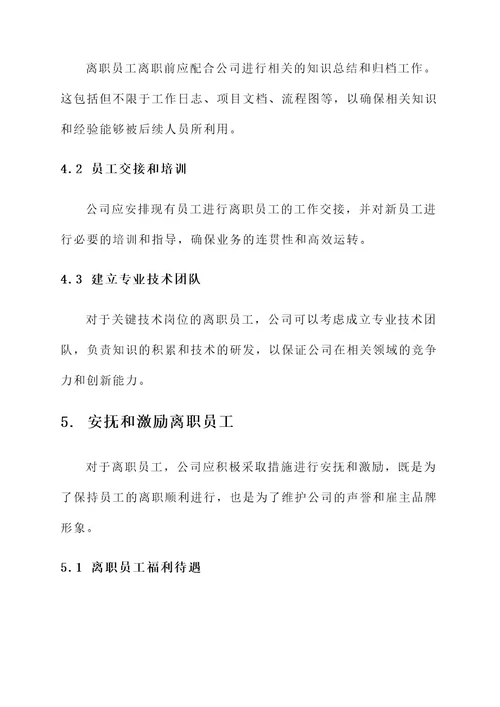 离职员工离职前应配合公司进行相关的知识总结和归档工作。这包括但不限于工作日志、项目文档、流程图等，以确保相关知识和经验能够被后续人员所利用。

4.2 员工交接和培训

公司应安排现有员工进行离职员工的工作交接，并对新员工进行必要的培训和指导，确保业务的连贯性和高效运转。

4.3 建立专业技术团队

对于关键技术岗位的离职员工，公司可以考虑成立专业技术团队，负责知识的积累和技术的研发，以保证公司在相关领域的竞争力和创新能力。

5. 安抚和激励离职员工

对于离职员工，公司应积极采取措施进行安抚和激励，既是为了保持员工的离职顺利进行，也是为了维护公司的声誉和雇主品牌形象。

5.1 离职员工福利待遇